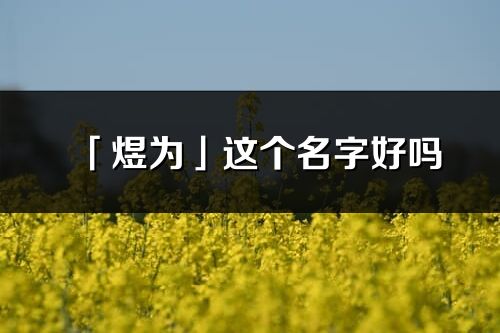 「煜为」这个名字好吗